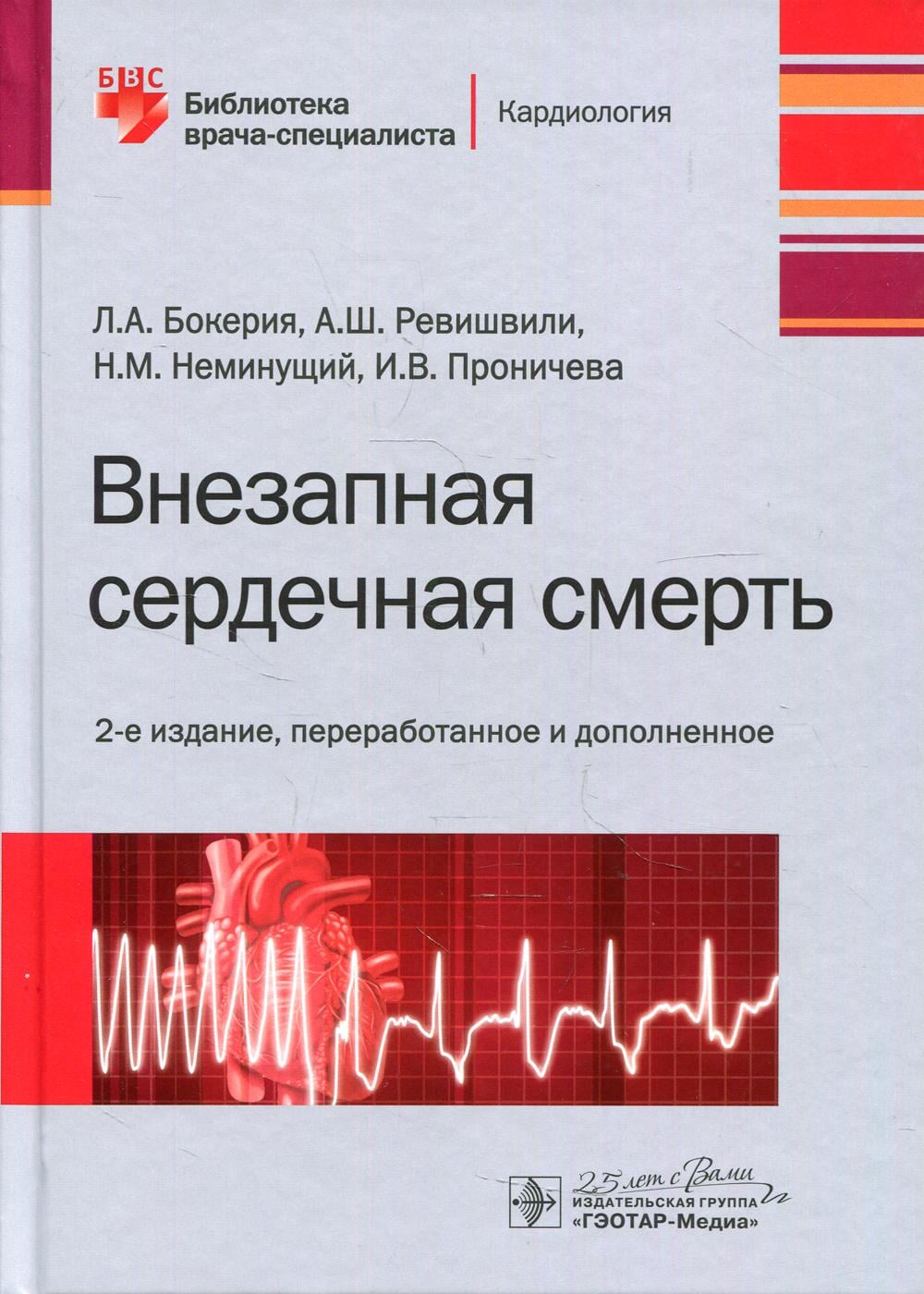 БВС
Библиотека врача-специалиста

Кардиология

Л.А. Бокерия, А.Ш. Ревишвили, Н.М. Неминущий, И.В. Проничева

Внезапная сердечная смерть

2-е издание, переработанное и дополненное

25 лет с Вами
ИЗДАТЕЛЬСКАЯ ГРУППА
«ГЭОТАР-Медиа»